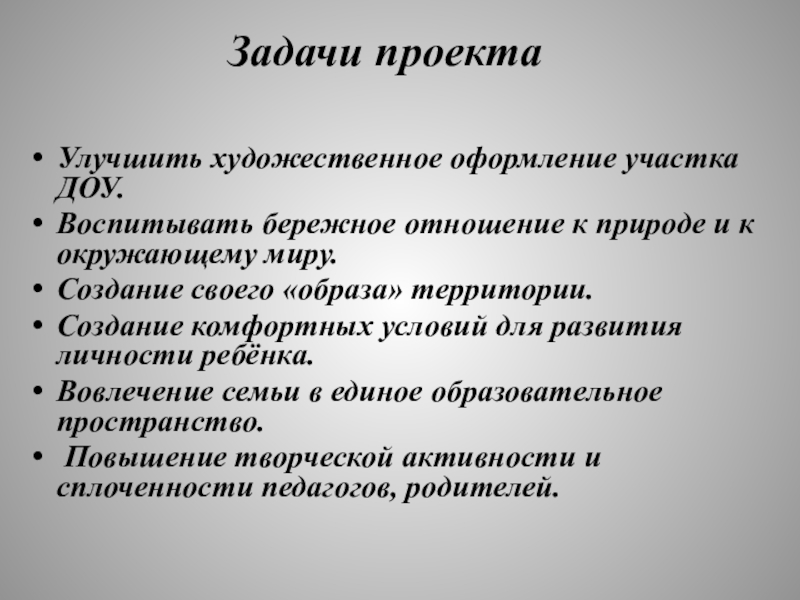 Задачи проекта

• Улучшить художественное оформление участка ДОУ.
• Воспитывать бережное отношение к природе и к окружающему миру.
• Создание своего «образа» территории.
• Создание комфортных условий для развития личности ребёнка.
• Вовлечение семьи в единое образовательное пространство.
• Повышение творческой активности и сплоченности педагогов, родителей.